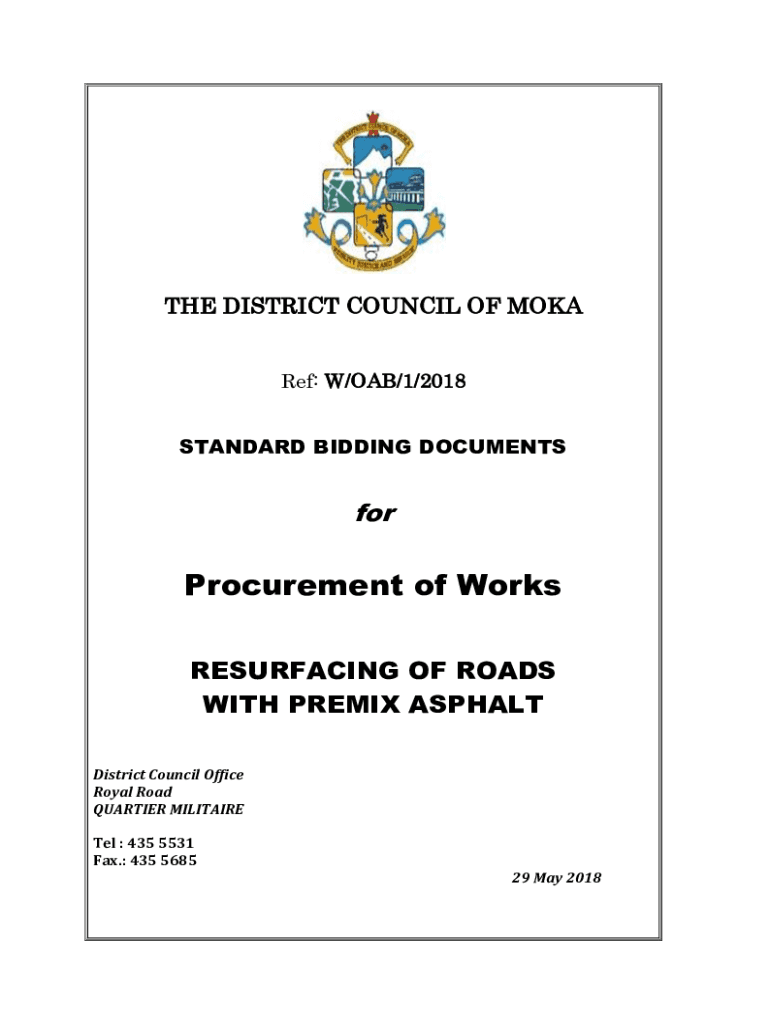 THE DISTRICT COUNCIL OF MOKA

Ref: W/OAB/1/2018

STANDARD BIDDING DOCUMENTS

for

Procurement of Works

RESURFACING OF ROADS WITH PREMIX ASPHALT

District Council Office
Royal Road
QUARTIER MILITAIRE

Tel : 435 5531
Fax.: 435 5685

29 May 2018